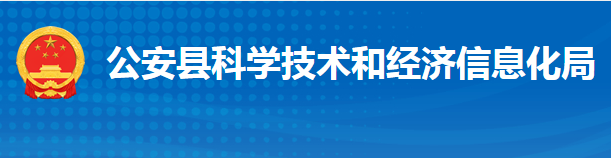 公安县科学技术和经济信息化局